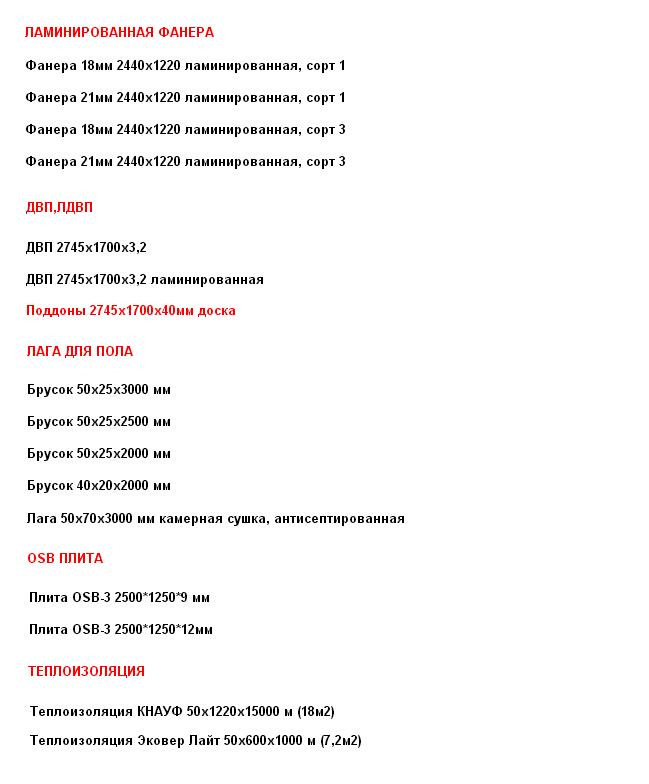 ЛАМИНИРОВАННАЯ ФАНЕРА

Фанера 18мм 2440х1220 ламинированная, сорт 1

Фанера 21мм 2440х1220 ламинированная, сорт 1

Фанера 18мм 2440х1220 ламинированная, сорт 3

Фанера 21мм 2440х1220 ламинированная, сорт 3

ДВП,ПДВП

ДВП 2745х1700х3,2

ДВП 2745х1700х3,2 ламинированная

Поддоны 2745х1700х40мм доска

ЛАГА ДЛЯ ПОЛА

Брусок 50х25х3000 мм

Брусок 50х25х2500 мм

Брусок 50х25х2000 мм

Брусок 40х20х2000 мм

Лага 50х70х3000 мм камерная сушка, антисептированная

OSB ПЛИТА

Плита OSB-3 2500*1250*9 мм

Плита OSB-3 2500*1250*12мм

ТЕПЛОИЗОЛЯЦИЯ

Теплоизоляция КНАУФ 50х1220х15000 м (18м2)

Теплоизоляция Эковер Лайт 50х600х1000 м (7,2м2)